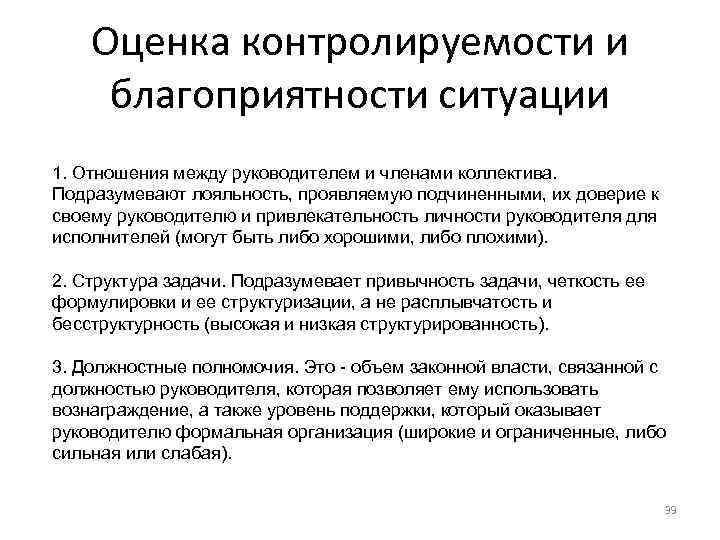 Оценка контролируемости и благоприятности ситуации

1. Отношения между руководителем и членами коллектива. Подразумевают лояльность, проявляемую подчиненными, их доверие к своему руководителю и привлекательность личности руководителя для исполнителей (могут быть либо хорошими, либо плохими).

2. Структура задачи. Подразумевает привычность задачи, четкость ее формулировки и ее структуризации, а не расплывчатость и бесструктурность (высокая и низкая структурированность).

3. Должностные полномочия. Это - объем законной власти, связанной с должностью руководителя, которая позволяет ему использовать вознаграждение, а также уровень поддержки, который оказывает руководителю формальная организация (широкие и ограниченные, либо сильная или слабая).

39